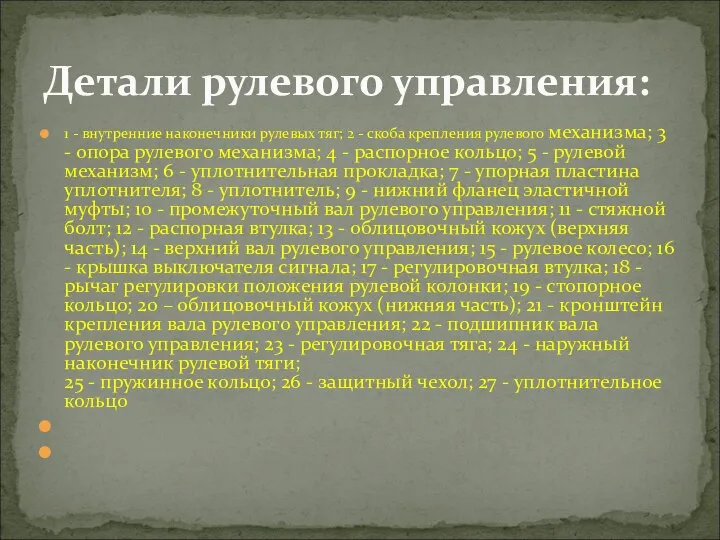 Детали рулевого управления:

1 - внутренние наконечники рулевых тяг; 2 - скоба крепления рулевого механизма; 3 - опора рулевого механизма; 4 - распорное кольцо; 5 - рулевой механизм; 6 - уплотнительная прокладка; 7 - упорная пластина уплотнителя; 8 - уплотнитель; 9 - нижний фланец эластичной муфты; 10 - промежуточный вал рулевого управления; 11 - стяжной болт; 12 - распорная втулка; 13 - облицовочный кожух (верхняя часть); 14 - верхний вал рулевого управления; 15 - рулевое колесо; 16 - крышка выключателя сигнала; 17 - регулировочная втулка; 18 - рычаг регулировки положения рулевой колонки; 19 - стопорное кольцо; 20 – облицовочный кожух (нижняя часть); 21 - кронштейн крепления вала рулевого управления; 22 - подшипник вала рулевого управления; 23 - регулировочная тяга; 24 - наружный наконечник рулевой тяги;
25 - пружинное кольцо; 26 - защитный чехол; 27 - уплотнительное кольцо